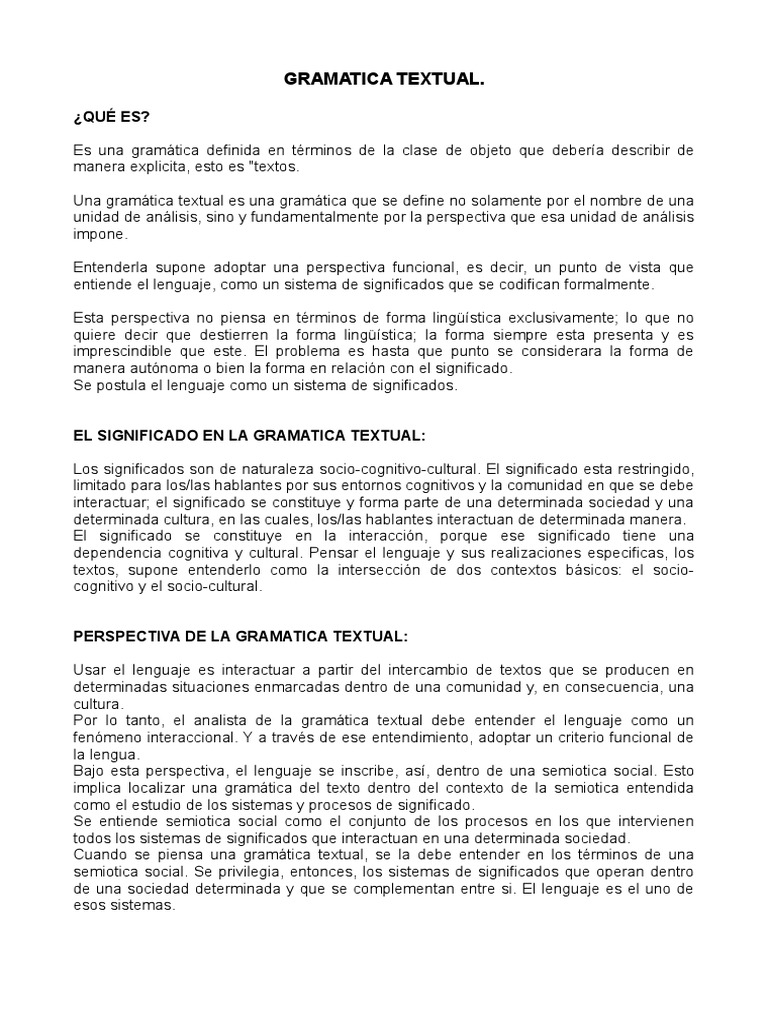 GRAMATICA TEXTUAL.

¿QUÉ ES?

Es una gramática definida en términos de la clase de objeto que debería describir de manera explicita, esto es "textos.

Una gramática textual es una gramática que se define no solamente por el nombre de una unidad de análisis, sino y fundamentalmente por la perspectiva que esa unidad de análisis impone.

Entenderla supone adoptar una perspectiva funcional, es decir, un punto de vista que entiende el lenguaje, como un sistema de significados que se codifican formalmente.

Esta perspectiva no piensa en términos de forma lingüística exclusivamente; lo que no quiere decir que destierren la forma lingüística; la forma siempre esta presenta y es imprescindible que este. El problema es hasta que punto se considerara la forma de manera autónoma o bien la forma en relación con el significado.
Se postula el lenguaje como un sistema de significados.

EL SIGNIFICADO EN LA GRAMATICA TEXTUAL:

Los significados son de naturaleza socio-cognitivo-cultural. El significado esta restringido, limitado para los/las hablantes por sus entornos cognitivos y la comunidad en que se debe interactuar; el significado se constituye y forma parte de una determinada sociedad y una determinada cultura, en las cuales, los/las hablantes interactuan de determinada manera.
El significado se constituye en la interacción, porque ese significado tiene una dependencia cognitiva y cultural. Pensar el lenguaje y sus realizaciones especificas, los textos, supone entenderlo como la intersección de dos contextos básicos: el socio-cognitivo y el socio-cultural.

PERSPECTIVA DE LA GRAMATICA TEXTUAL:

Usar el lenguaje es interactuar a partir del intercambio de textos que se producen en determinadas situaciones enmarcadas dentro de una comunidad y, en consecuencia, una cultura.
Por lo tanto, el analista de la gramática textual debe entender el lenguaje como un fenómeno interaccional. Y a través de ese entendimiento, adoptar un criterio funcional de la lengua.
Bajo esta perspectiva, el lenguaje se inscribe, así, dentro de una semiotica social. Esto implica localizar una gramática del texto dentro del contexto de la semiotica entendida como el estudio de los sistemas y procesos de significado.
Se entiende semiotica social como el conjunto de los procesos en los que intervienen todos los sistemas de significados que interactuan en una determinada sociedad.
Cuando se piensa una gramática textual, se la debe entender en los términos de una semiotica social. Se privilegia, entonces, los sistemas de significados que operan dentro de una sociedad determinada y que se complementan entre si. El lenguaje es el uno de esos sistemas.